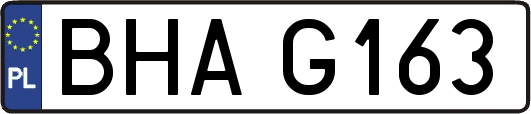 PL
BHA G163